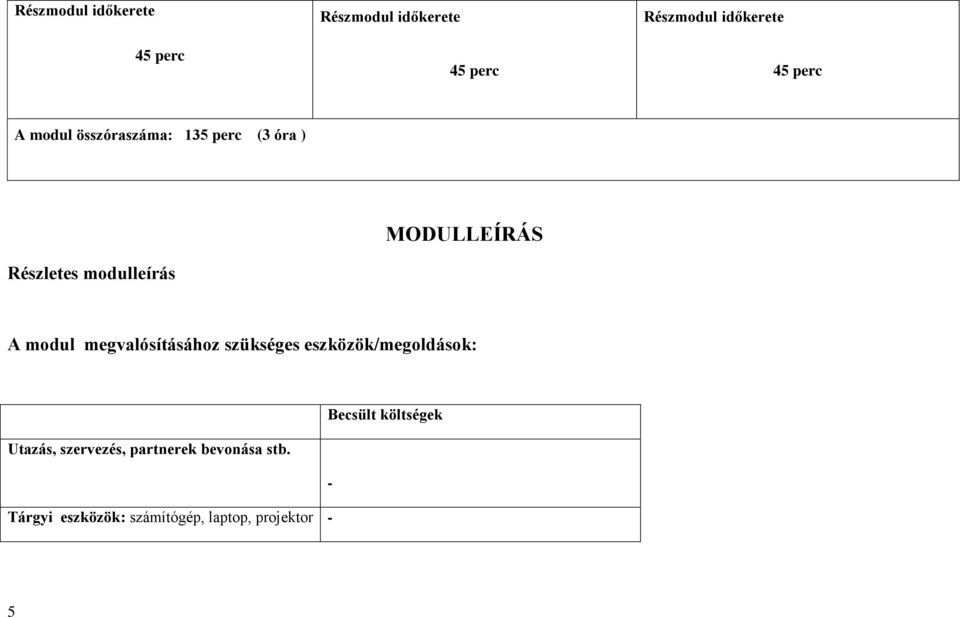 | Részmodul időkerete 45 perc | Részmodul időkerete 45 perc | Részmodul időkerete 45 perc |
|---|---|---|
| A modul összóraszáma: 135 perc (3 óra ) | | |

MODULLEÍRÁS

Részletes modulleírás

A modul megvalósításához szükséges eszközök/megoldások:

| | Becsült költségek |
|---|---|
| Utazás, szervezés, partnerek bevonása stb. | - |
| Tárgyi eszközök: számítógép, laptop, projektor | - |

5